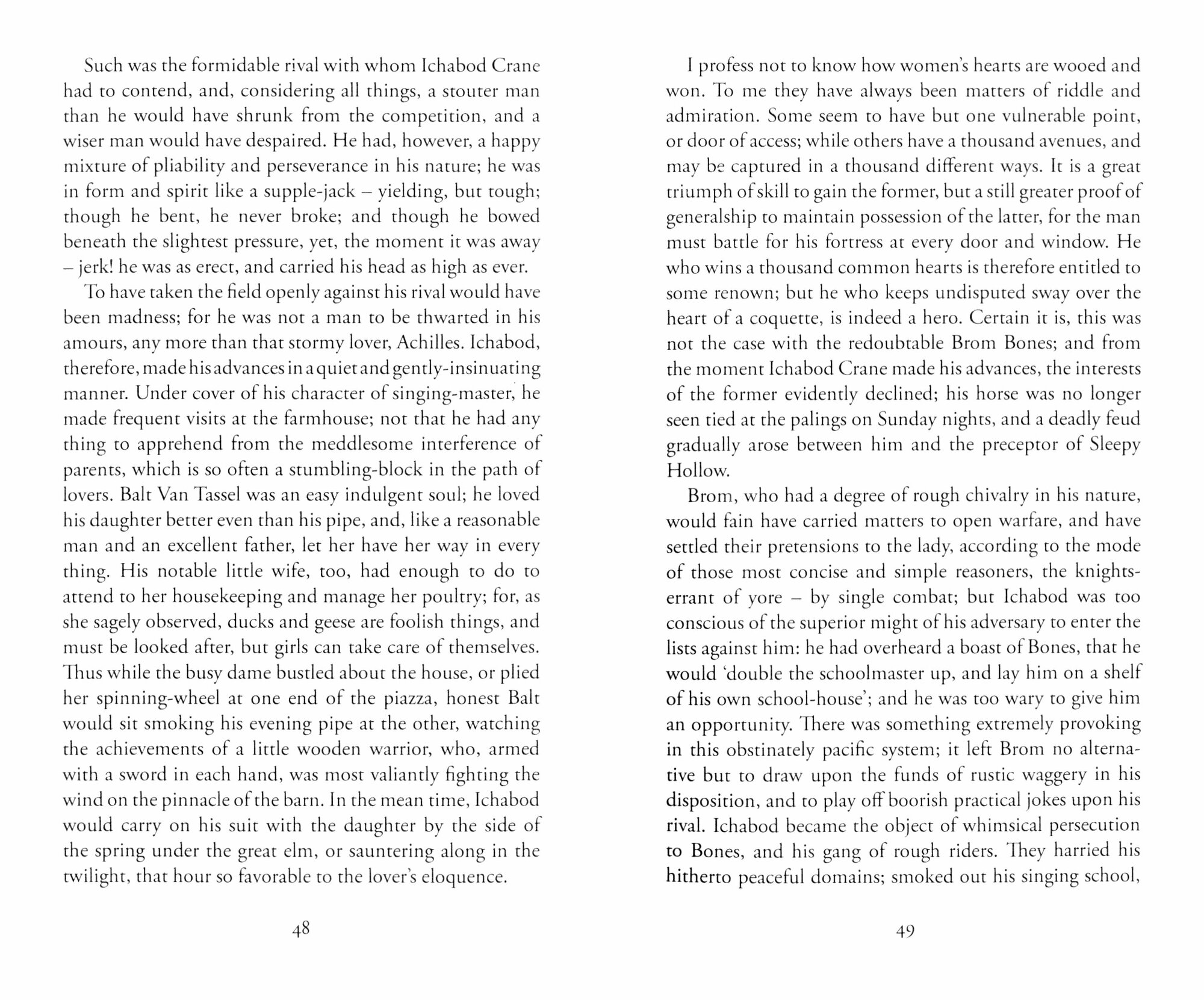 Such was the formidable rival with whom Ichabod Crane had to contend, and, considering all things, a stouter man than he would have shrunk from the competition, and a wiser man would have despaired. He had, however, a happy mixture of pliability and perseverance in his nature; he was in form and spirit like a supple-jack – yielding, but tough; though he bent, he never broke; and though he bowed beneath the slightest pressure, yet, the moment it was away – jerk! he was as erect, and carried his head as high as ever.

To have taken the field openly against his rival would have been madness; for he was not a man to be thwarted in his amours, any more than that stormy lover, Achilles. Ichabod, therefore, made his advances in a quiet and gently-insinuating manner. Under cover of his character of singing-master, he made frequent visits at the farmhouse; not that he had any thing to apprehend from the meddlesome interference of parents, which is so often a stumbling-block in the path of lovers. Balt Van Tassel was an easy indulgent soul; he loved his daughter better even than his pipe, and, like a reasonable man and an excellent father, let her have her way in every thing. His notable little wife, too, had enough to do to attend to her housekeeping and manage her poultry; for, as she sagely observed, ducks and geese are foolish things, and must be looked after, but girls can take care of themselves. Thus while the busy dame bustled about the house, or plied her spinning-wheel at one end of the piazza, honest Balt would sit smoking his evening pipe at the other, watching the achievements of a little wooden warrior, who, armed with a sword in each hand, was most valiantly fighting the wind on the pinnacle of the barn. In the mean time, Ichabod would carry on his suit with the daughter by the side of the spring under the great elm, or sauntering along in the twilight, that hour so favorable to the lover's eloquence.

48

I profess not to know how women's hearts are wooed and won. To me they have always been matters of riddle and admiration. Some seem to have but one vulnerable point, or door of access; while others have a thousand avenues, and may be captured in a thousand different ways. It is a great triumph of skill to gain the former, but a still greater proof of generalship to maintain possession of the latter, for the man must battle for his fortress at every door and window. He who wins a thousand common hearts is therefore entitled to some renown; but he who keeps undisputed sway over the heart of a coquette, is indeed a hero. Certain it is, this was not the case with the redoubtable Brom Bones; and from the moment Ichabod Crane made his advances, the interests of the former evidently declined; his horse was no longer seen tied at the palings on Sunday nights, and a deadly feud gradually arose between him and the preceptor of Sleepy Hollow.

Brom, who had a degree of rough chivalry in his nature, would fain have carried matters to open warfare, and have settled their pretensions to the lady, according to the mode of those most concise and simple reasoners, the knights-errant of yore – by single combat; but Ichabod was too conscious of the superior might of his adversary to enter the lists against him: he had overheard a boast of Bones, that he would 'double the schoolmaster up, and lay him on a shelf of his own school-house'; and he was too wary to give him an opportunity. There was something extremely provoking in this obstinately pacific system; it left Brom no alternative but to draw upon the funds of rustic waggery in his disposition, and to play off boorish practical jokes upon his rival. Ichabod became the object of whimsical persecution to Bones, and his gang of rough riders. They harried his hitherto peaceful domains; smoked out his singing school,

49